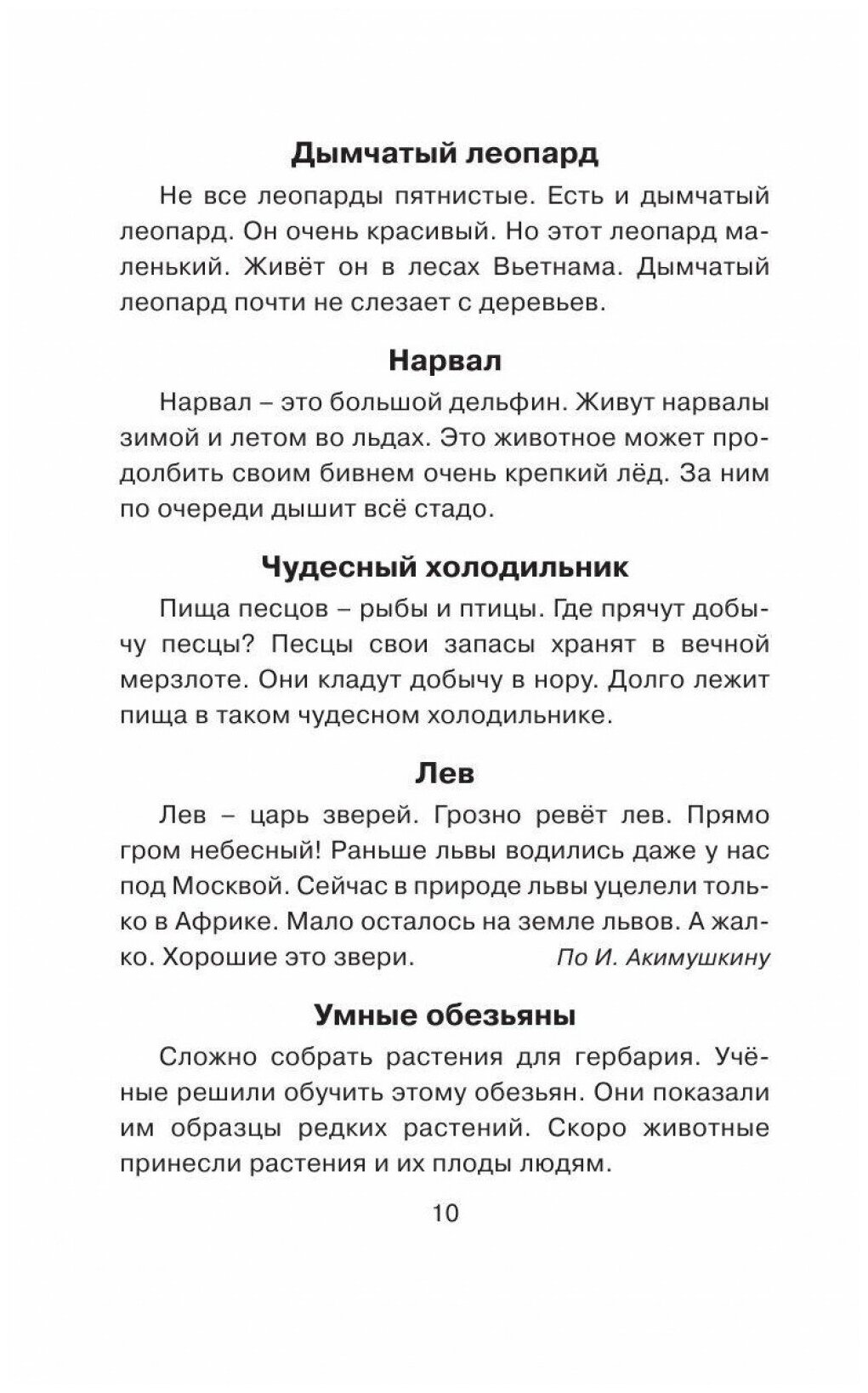 Дымчатый леопард

Не все леопарды пятнистые. Есть и дымчатый леопард. Он очень красивый. Но этот леопард маленький. Живёт он в лесах Вьетнама. Дымчатый леопард почти не слезает с деревьев.

Нарвал

Нарвал – это большой дельфин. Живут нарвалы зимой и летом во льдах. Это животное может продолбить своим бивнем очень крепкий лёд. За ним по очереди дышит всё стадо.

Чудесный холодильник

Пища песцов – рыбы и птицы. Где прячут добычу песцы? Песцы свои запасы хранят в вечной мерзлоте. Они кладут добычу в нору. Долго лежит пища в таком чудесном холодильнике.

Лев

Лев – царь зверей. Грозно ревёт лев. Прямо гром небесный! Раньше львы водились даже у нас под Москвой. Сейчас в природе львы уцелели только в Африке. Мало осталось на земле львов. А жалко. Хорошие это звери.

По И. Акимушкину

Умные обезьяны

Сложно собрать растения для гербария. Учёные решили обучить этому обезьян. Они показали им образцы редких растений. Скоро животные принесли растения и их плоды людям.

10